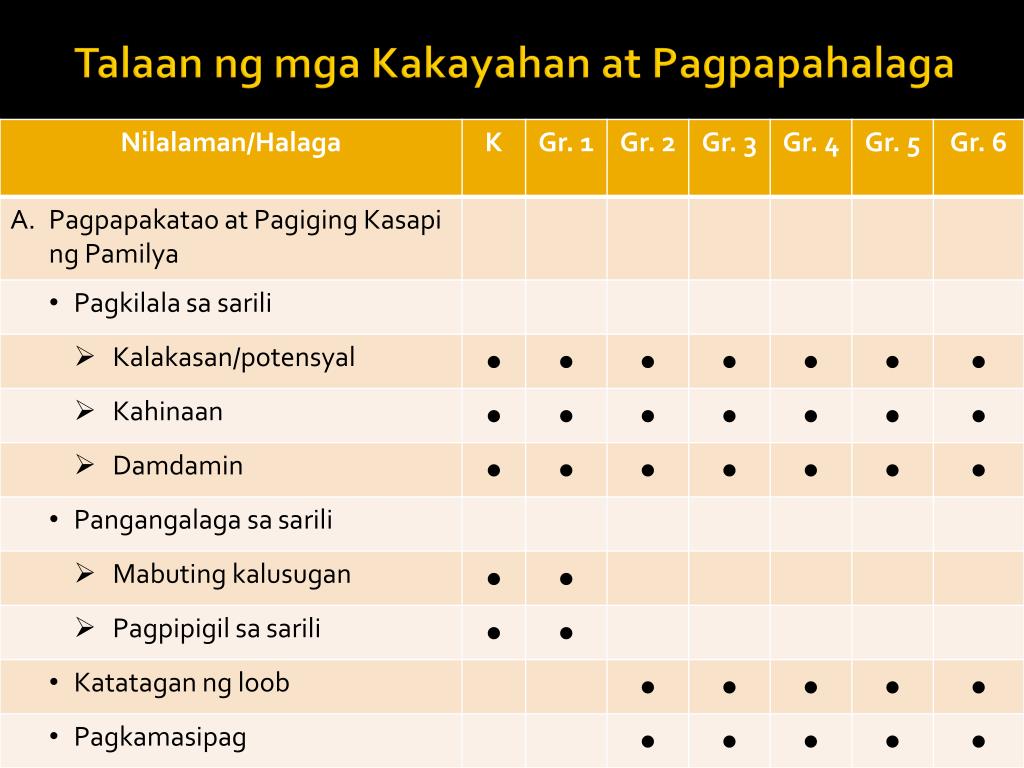 Talaan ng mga Kakayahan at Pagpapahalaga

| Nilalaman/Halaga | K | Gr. 1 | Gr. 2 | Gr. 3 | Gr. 4 | Gr. 5 | Gr. 6 |
|---|---|---|---|---|---|---|---|
| A. Pagpapakatao at Pagiging Kasapi ng Pamilya | | | | | | | |
| • Pagkilala sa sarili | | | | | | | |
| ➢ Kalakasan/potensyal | ● | ● | ● | ● | ● | ● | ● |
| ➢ Kahinaan | ● | ● | ● | ● | ● | ● | ● |
| ➢ Damdamin | ● | ● | ● | ● | ● | ● | ● |
| • Pangangalaga sa sarili | | | | | | | |
| ➢ Mabuting kalusugan | ● | ● | | | | | |
| ➢ Pagpipigil sa sarili | ● | ● | | | | | |
| • Katatagan ng loob | | | ● | ● | ● | ● | ● |
| • Pagkamasipag | | | ● | ● | ● | ● | ● |